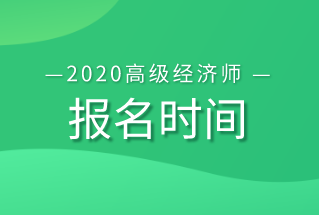 —2020高级经济师 —

报名时间